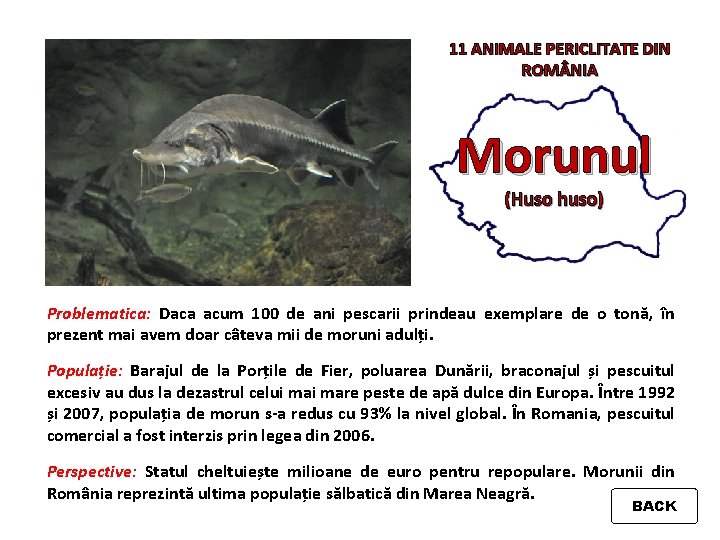 11 ANIMALE PERICLITATE DIN ROMÂNIA

Morunul

(Huso huso)

Problematica: Daca acum 100 de ani pescarii prindeau exemplare de o tonă, în prezent mai avem doar câteva mii de moruni adulți.

Populație: Barajul de la Porțile de Fier, poluarea Dunării, braconajul și pescuitul excesiv au dus la dezastrul celui mai mare peste de apă dulce din Europa. Între 1992 și 2007, populația de morun s-a redus cu 93% la nivel global. În Romania, pescuitul comercial a fost interzis prin legea din 2006.

Perspective: Statul cheltuiește milioane de euro pentru repopulare. Morunii din România reprezintă ultima populație sălbatică din Marea Neagră.

BACK